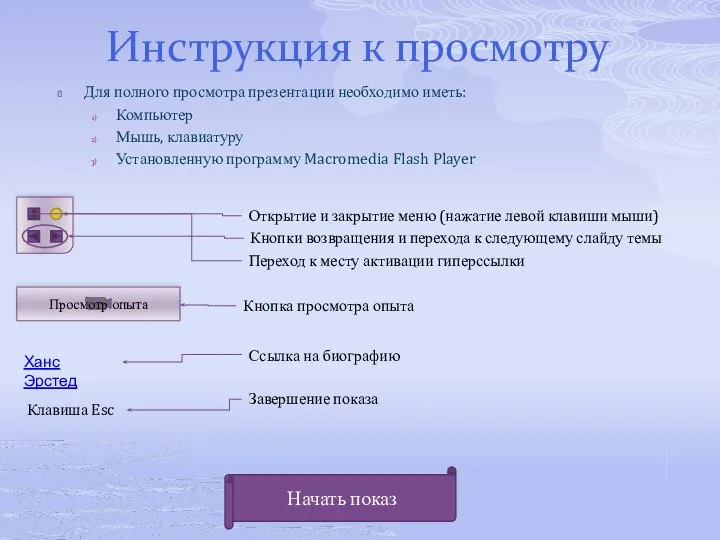 Инструкция к просмотру

Для полного просмотра презентации необходимо иметь:

1) Компьютер
2) Мышь, клавиатуру
3) Установленную программу Macromedia Flash Player

Открытие и закрытие меню (нажатие левой клавиши мыши)

Кнопки возвращения и перехода к следующему слайду темы

Переход к месту активации гиперссылки

Просмотр опыта

Кнопка просмотра опыта

Ханс Эрстед

Ссылка на биографию

Клавиша Esc

Завершение показа

Начать показ